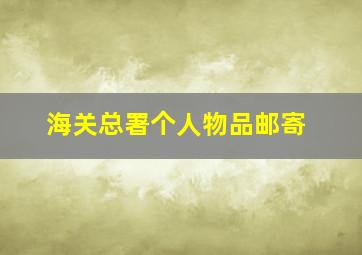 海关总署个人物品邮寄